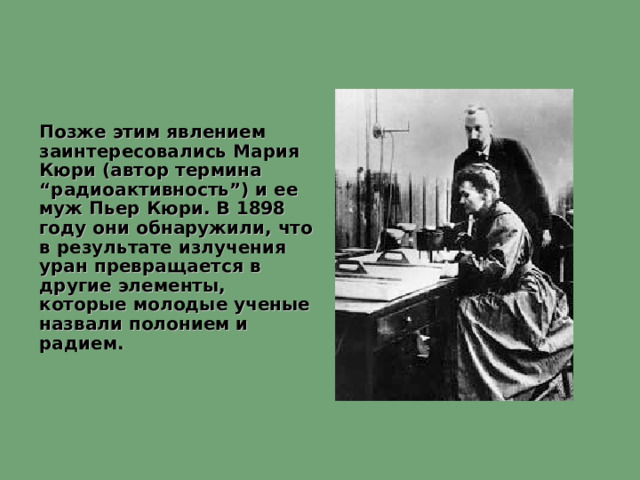 Позже этим явлением заинтересовались Мария Кюри (автор термина “радиоактивность”) и ее муж Пьер Кюри. В 1898 году они обнаружили, что в результате излучения уран превращается в другие элементы, которые молодые ученые назвали полонием и радием.